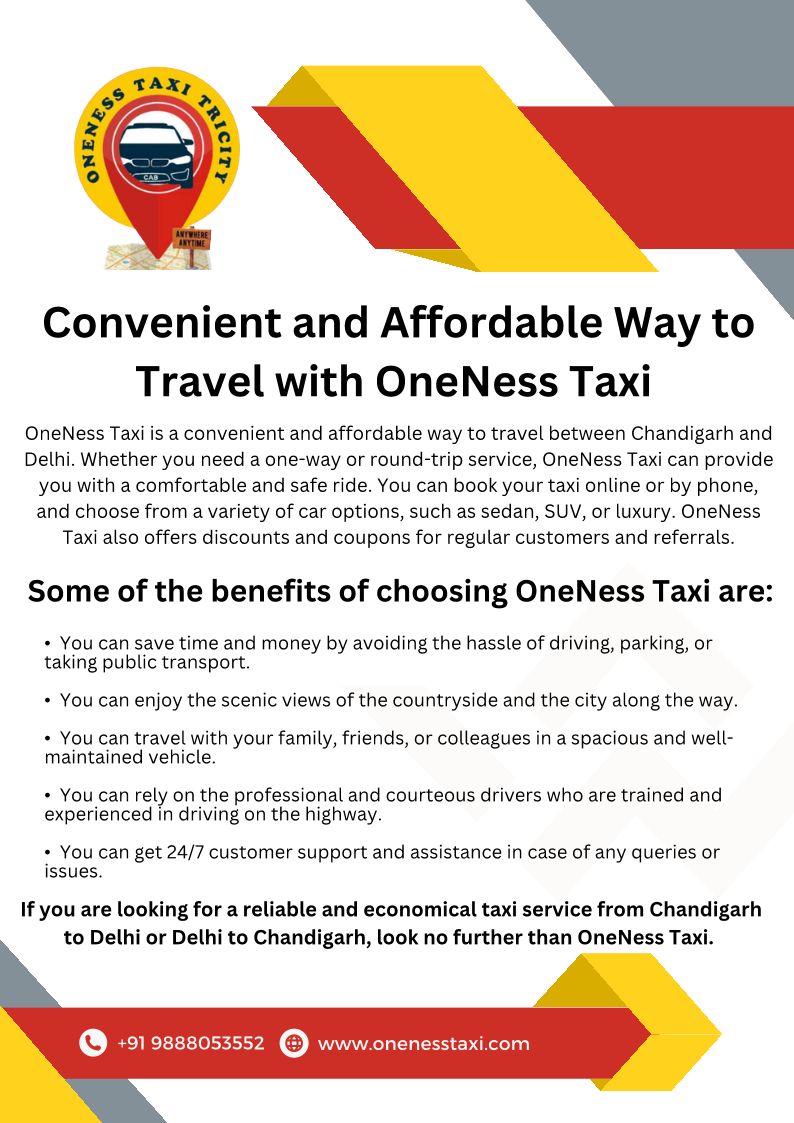 ONENESS TAXI TRICITY
CAB
ANYWHERE ANYTIME

Convenient and Affordable Way to Travel with OneNess Taxi

OneNess Taxi is a convenient and affordable way to travel between Chandigarh and Delhi. Whether you need a one-way or round-trip service, OneNess Taxi can provide you with a comfortable and safe ride. You can book your taxi online or by phone, and choose from a variety of car options, such as sedan, SUV, or luxury. OneNess Taxi also offers discounts and coupons for regular customers and referrals.

Some of the benefits of choosing OneNess Taxi are:

• You can save time and money by avoiding the hassle of driving, parking, or taking public transport.

• You can enjoy the scenic views of the countryside and the city along the way.

• You can travel with your family, friends, or colleagues in a spacious and well-maintained vehicle.

• You can rely on the professional and courteous drivers who are trained and experienced in driving on the highway.

• You can get 24/7 customer support and assistance in case of any queries or issues.

If you are looking for a reliable and economical taxi service from Chandigarh to Delhi or Delhi to Chandigarh, look no further than OneNess Taxi.

+91 9888053552 www.onenesstaxi.com